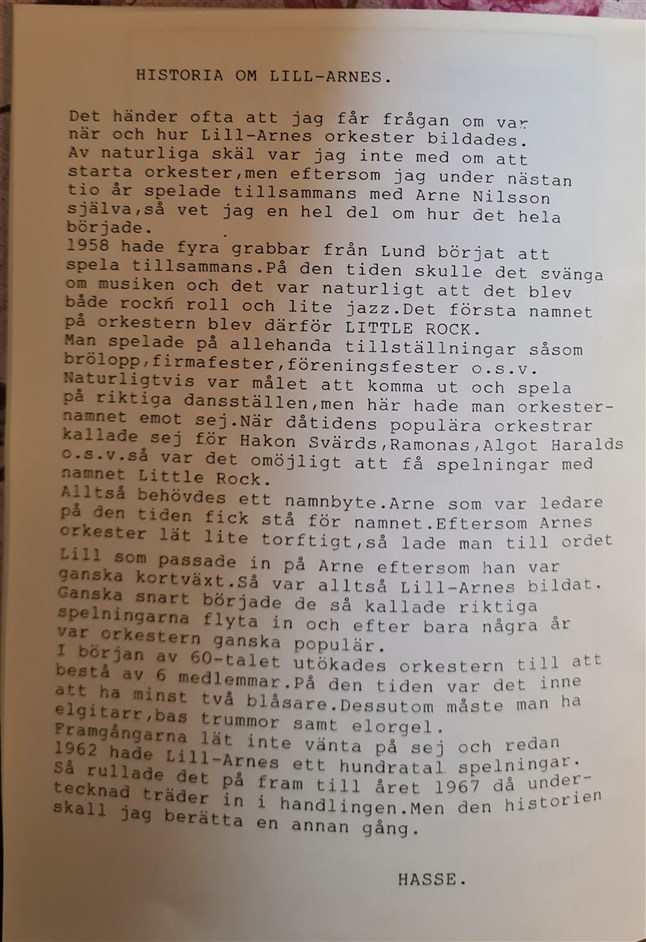 HISTORIA OM LILL-ARNES.

Det händer ofta att jag får frågan om var när och hur Lill-Arnes orkester bildades. Av naturliga skäl var jag inte med om att starta orkester,men eftersom jag under nästan tio år spelade tillsammans med Arne Nilsson själva,så vet jag en hel del om hur det hela började.
1958 hade fyra grabbar från Lund börjat att spela tillsammans.På den tiden skulle det svänga om musiken och det var naturligt att det blev både rockń roll och lite jazz.Det första namnet på orkestern blev därför LITTLE ROCK.
Man spelade på allehanda tillställningar såsom brölopp,firmafester,föreningsfester o.s.v.
Naturligtvis var målet att komma ut och spela på riktiga dansställen,men här hade man orkesternamnet emot sej.När dåtidens populära orkestrar kallade sej för Hakon Svärds,Ramonas,Algot Haralds o.s.v.så var det omöjligt att få spelningar med namnet Little Rock.
Alltså behövdes ett namnbyte.Arne som var ledare på den tiden fick stå för namnet.Eftersom Arnes orkester lät lite torftigt,så lade man till ordet Lill som passade in på Arne eftersom han var ganska kortväxt.Så var alltså Lill-Arnes bildat.
Ganska snart började de så kallade riktiga spelningarna flyta in och efter bara några år var orkestern ganska populär.
I början av 60-talet utökades orkestern till att bestå av 6 medlemmar.På den tiden var det inne att ha minst två blåsare.Dessutom måste man ha elgitarr,bas trummor samt elorgel.
Framgångarna lät inte vänta på sej och redan 1962 hade Lill-Arnes ett hundratal spelningar.
Så rullade det på fram till året 1967 då undertecknad träder in i handlingen.Men den historien skall jag berätta en annan gång.

HASSE.